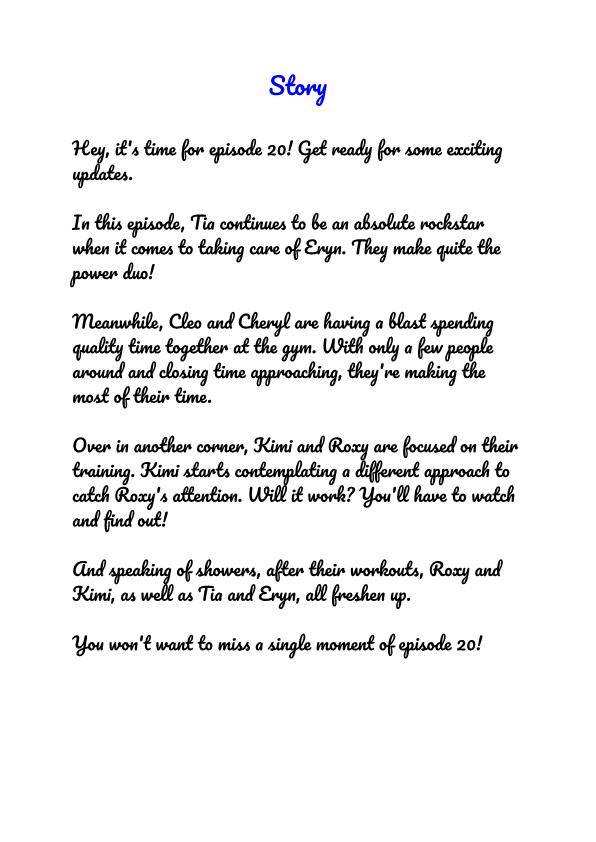 Story

Hey, it's time for episode 20! Get ready for some exciting updates.

In this episode, Tia continues to be an absolute rockstar when it comes to taking care of Eryn. They make quite the power duo!

Meanwhile, Cleo and Cheryl are having a blast spending quality time together at the gym. With only a few people around and closing time approaching, they're making the most of their time.

Over in another corner, Kimi and Roxy are focused on their training. Kimi starts contemplating a different approach to catch Roxy's attention. Will it work? You'll have to watch and find out!

And speaking of showers, after their workouts, Roxy and Kimi, as well as Tia and Eryn, all freshen up.

You won't want to miss a single moment of episode 20!